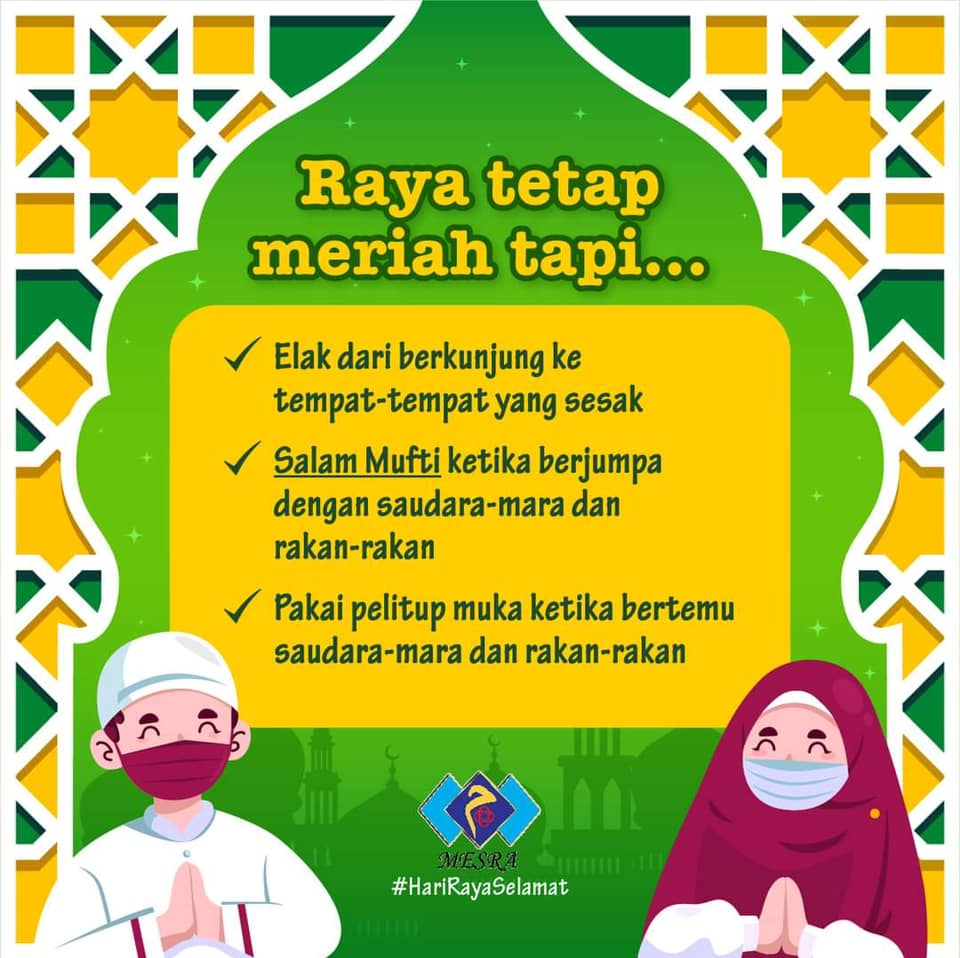 Raya tetap meriah tapi...

✓ Elak dari berkunjung ke tempat-tempat yang sesak

✓ Salam Mufti ketika berjumpa dengan saudara-mara dan rakan-rakan

✓ Pakai pelitup muka ketika bertemu saudara-mara dan rakan-rakan

MESRA
#HariRayaSelamat